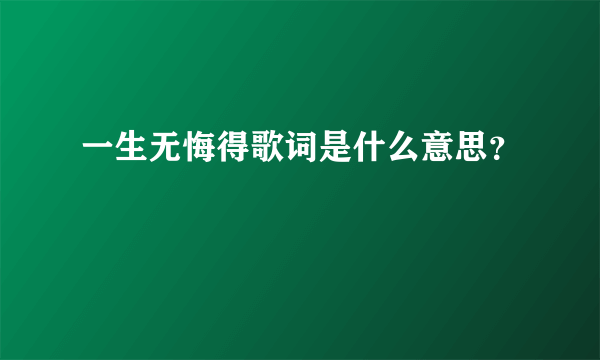 一生无悔得歌词是什么意思?